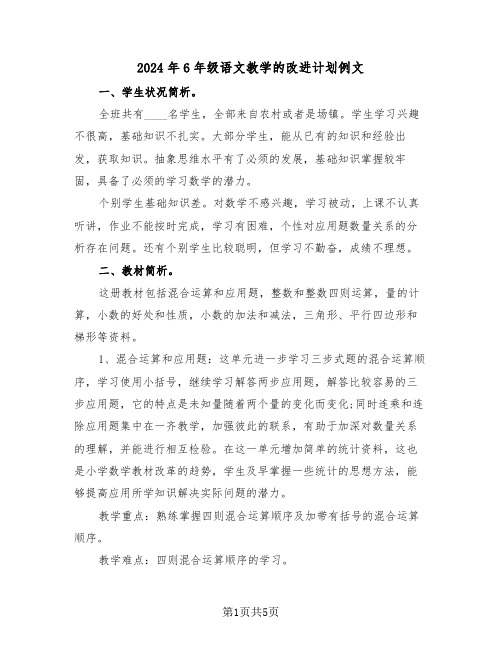 2024年6年级语文教学的改进计划例文

一、学生状况简析。

全班共有____名学生，全部来自农村或者是场镇。学生学习兴趣不很高，基础知识不扎实。大部分学生，能从已有的知识和经验出发，获取知识。抽象思维水平有了必须的发展，基础知识掌握较牢固，具备了必须的学习数学的潜力。

个别学生基础知识差。对数学不感兴趣，学习被动，上课不认真听讲，作业不能按时完成，学习有困难，个性对应用题数量关系的分析存在问题。还有个别学生比较聪明，但学习不勤奋，成绩不理想。

二、教材简析。

这册教材包括混合运算和应用题，整数和整数四则运算，量的计算，小数的好处和性质，小数的加法和减法，三角形、平行四边形和梯形等资料。

1、混合运算和应用题：这单元进一步学习三步式题的混合运算顺序，学习使用小括号，继续学习解答两步应用题，解答比较容易的三步应用题，它的特点是未知量随着两个量的变化而变化;同时连乘和连除应用题集中在一齐教学，加强彼此的联系，有助于加深对数量关系的理解，并能进行相互检验。在这一单元增加简单的统计资料，这也是小学数学教材改革的趋势，学生及早掌握一些统计的思想方法，能够提高应用所学知识解决实际问题的潜力。

教学重点：熟练掌握四则混合运算顺序及加带有括号的混合运算顺序。

教学难点：四则混合运算顺序的学习。

第1页共5页